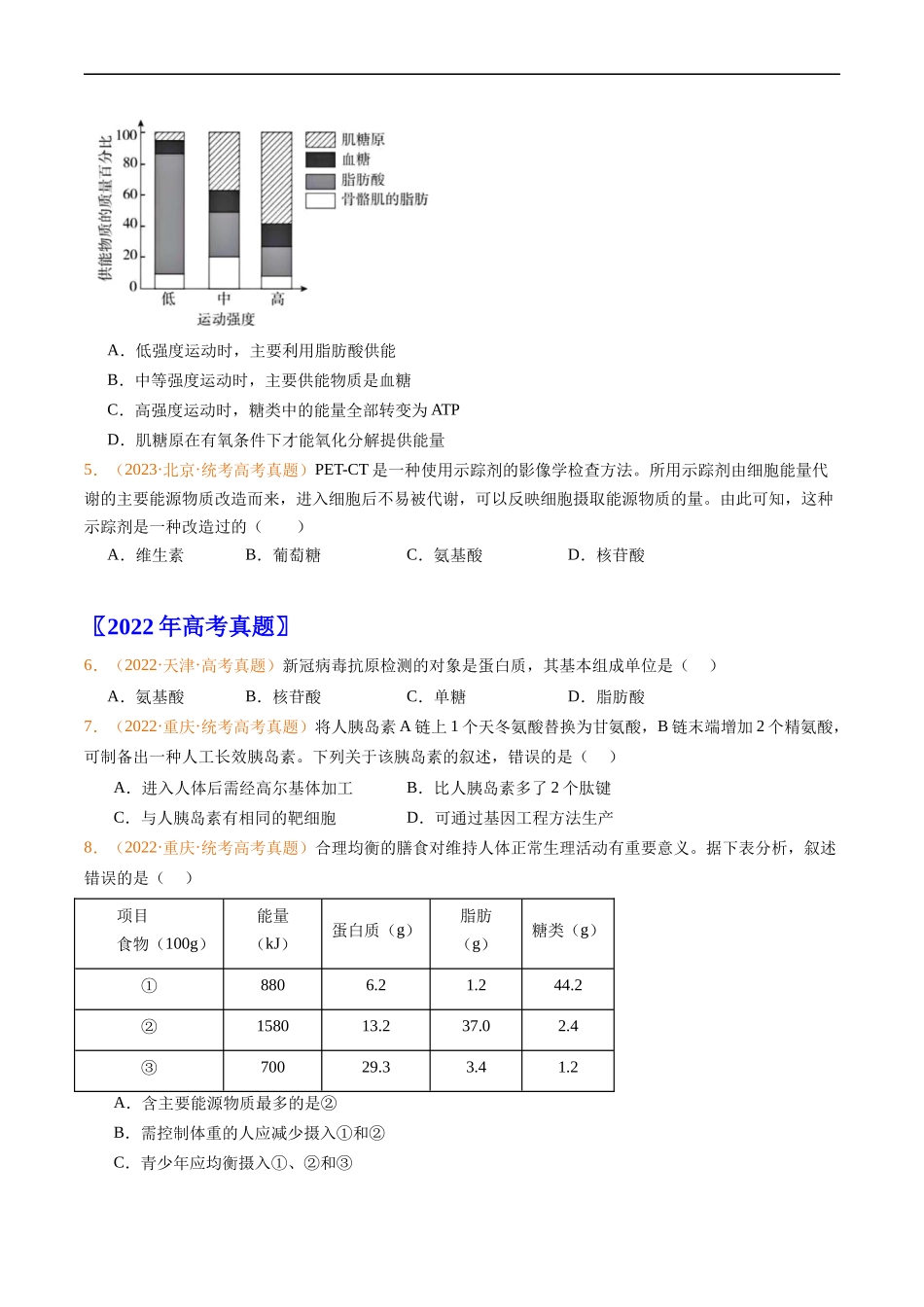 供能物质的质量百分比
100
80
60
40
20
0
低 中 高
运动强度
肌糖原
血糖
脂肪酸
骨骼肌的脂肪

A．低强度运动时，主要利用脂肪酸供能
B．中等强度运动时，主要供能物质是血糖
C．高强度运动时，糖类中的能量全部转变为 ATP
D．肌糖原在有氧条件下才能氧化分解提供能量

5．（2023·北京·统考高考真题）PET-CT 是一种使用示踪剂的影像学检查方法。所用示踪剂由细胞能量代谢的主要能源物质改造而来，进入细胞后不易被代谢，可以反映细胞摄取能源物质的量。由此可知，这种示踪剂是一种改造过的（　　）
A．维生素　　B．葡萄糖　　C．氨基酸　　D．核苷酸

〖2022 年高考真题〗
6．（2022·天津·高考真题）新冠病毒抗原检测的对象是蛋白质，其基本组成单位是（　）
A．氨基酸　　B．核苷酸　　C．单糖　　D．脂肪酸
7．（2022·重庆·统考高考真题）将人胰岛素 A 链上 1 个天冬氨酸替换为甘氨酸，B 链末端增加 2 个精氨酸，可制备出一种人工长效胰岛素。下列关于该胰岛素的叙述，错误的是（　）
A．进入人体后需经高尔基体加工　　B．比人胰岛素多了 2 个肽键
C．与人胰岛素有相同的靶细胞　　D．可通过基因工程方法生产
8．（2022·重庆·统考高考真题）合理均衡的膳食对维持人体正常生理活动有重要意义。据下表分析，叙述错误的是（　）

| 项目 食物（100g） | 能量（kJ） | 蛋白质（g） | 脂肪（g） | 糖类（g） |
|---|---|---|---|---|
| ① | 880 | 6.2 | 1.2 | 44.2 |
| ② | 1580 | 13.2 | 37.0 | 2.4 |
| ③ | 700 | 29.3 | 3.4 | 1.2 |

A．含主要能源物质最多的是②
B．需控制体重的人应减少摄入①和②
C．青少年应均衡摄入①、②和③